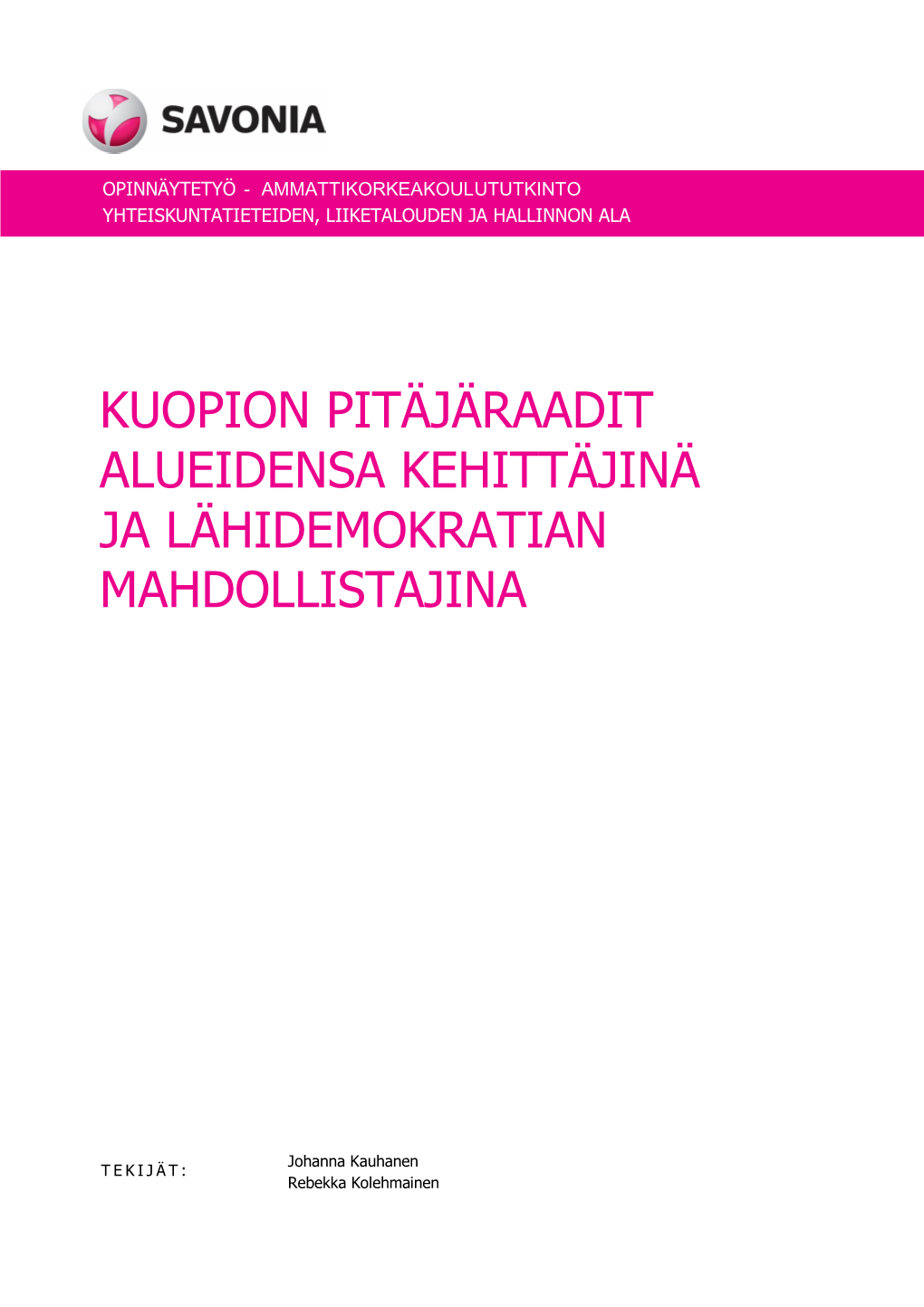 SAVONIA

OPINNÄYTETYÖ - AMMATTIKORKEAKOULUTUTKINTO
YHTEISKUNTATIETEIDEN, LIIKETALOUDEN JA HALLINNON ALA

KUOPION PITÄJÄRAADIT ALUEIDENSA KEHITTÄJINÄ JA LÄHIDEMOKRATIAN MAHDOLLISTAJINA

TEKIJÄT:

Johanna Kauhanen
Rebekka Kolehmainen